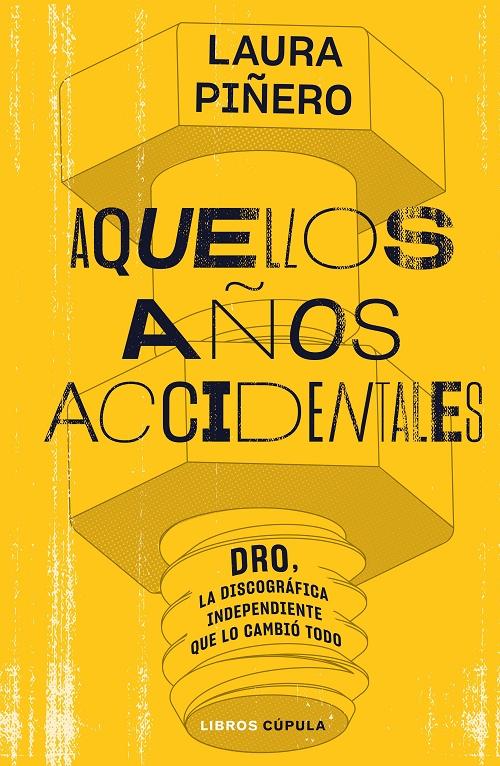 LAURA PIÑERO

AQUELLOS AÑOS ACCIDENTALES

DRO, LA DISCOGRÁFICA INDEPENDIENTE QUE LO CAMBIÓ TODO

LIBROS CÚPULA